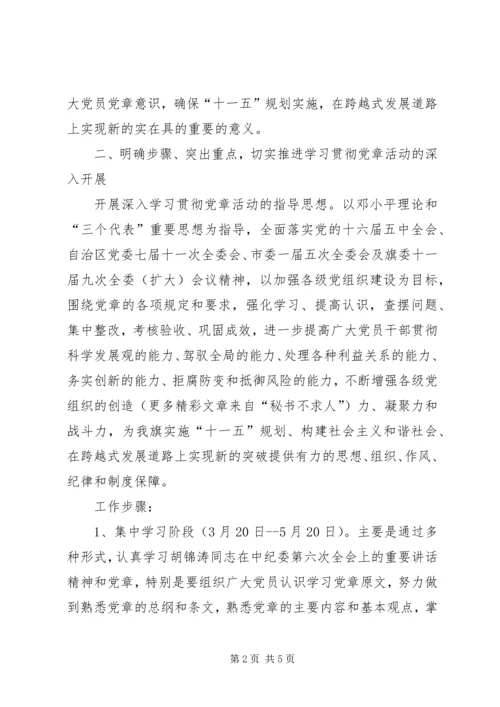 大党员党章意识，确保“十一五”规划实施，在跨越式发展道路上实现新的实在具的重要的意义。

二、明确步骤、突出重点，切实推进学习贯彻党章活动的深入开展

开展深入学习贯彻党章活动的指导思想。以邓小平理论和“三个代表”重要思想为指导，全面落实党的十六届五中全会、自治区党委七届十一次全委会、市委一届五次全委会及旗委十一届九次全委（扩大）会议精神，以加强各级党组织建设为目标，围绕党章的各项规定和要求，强化学习、提高认识，查摆问题、集中整改，考核验收、巩固成效，进一步提高广大党员干部贯彻科学发展观的能力、驾驭全局的能力、处理各种利益关系的能力、务实创新的能力、拒腐防变和抵御风险的能力，不断增强各级党组织的创造（更多精彩文章来自“秘书不求人”）力、凝聚力和战斗力，为我旗实施“十一五”规划、构建社会主义和谐社会、在跨越式发展道路上实现新的突破提供有力的思想、组织、作风、纪律和制度保障。

工作步骤：

1、集中学习阶段（3月20日--5月20日）。主要是通过多种形式，认真学习胡锦涛同志在中纪委第六次全会上的重要讲话精神和党章，特别是要组织广大党员认识学习党章原文，努力做到熟悉党章的总纲和条文，熟悉党章的主要内容和基本观点，掌

第2页 共5页